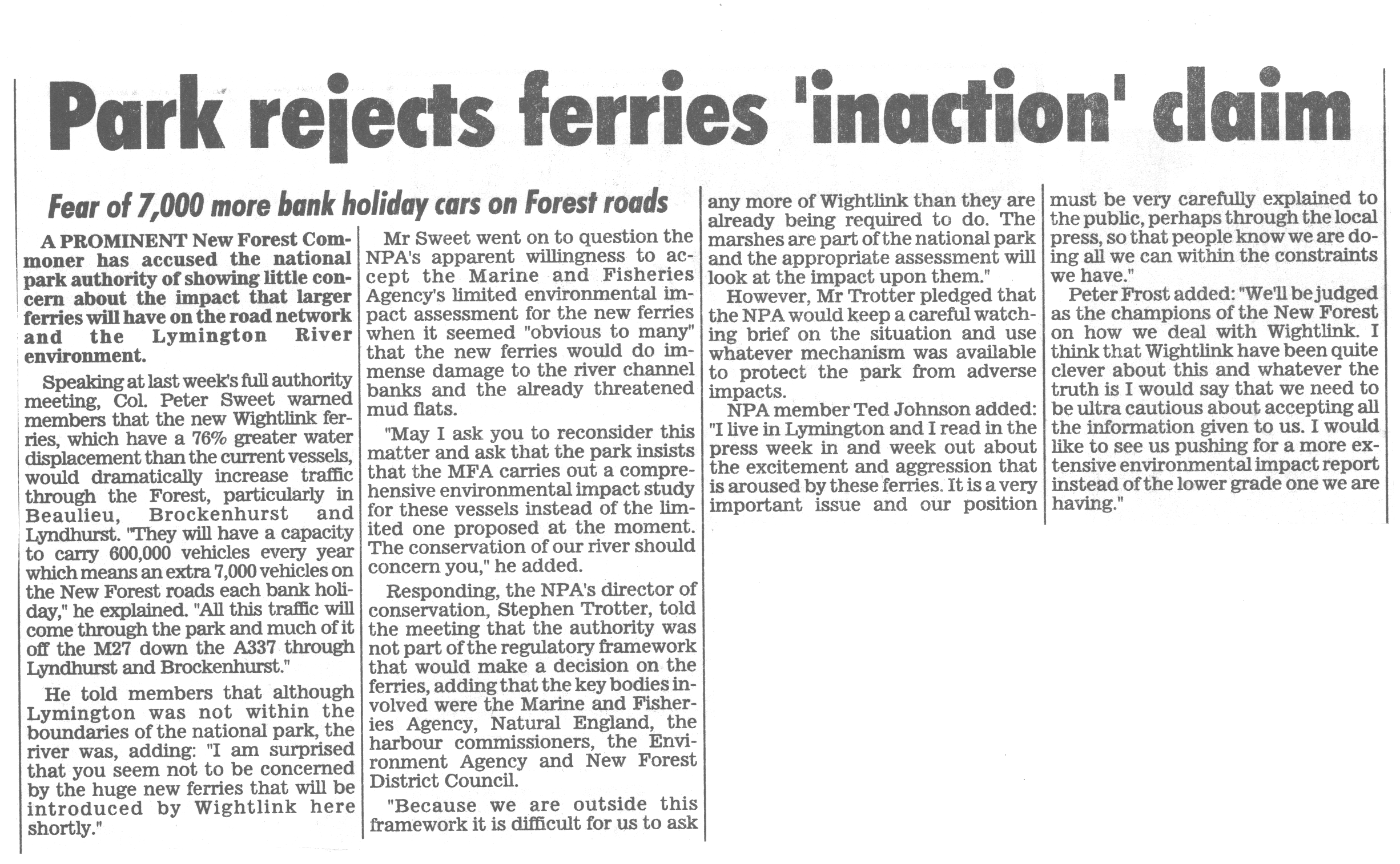 Park rejects ferries 'inaction' claim

Fear of 7,000 more bank holiday cars on Forest roads

A PROMINENT New Forest Commoner has accused the national park authority of showing little concern about the impact that larger ferries will have on the road network and the Lymington River environment.

Speaking at last week's full authority meeting, Col. Peter Sweet warned members that the new Wightlink ferries, which have a 76% greater water displacement than the current vessels, would dramatically increase traffic through the Forest, particularly in Beaulieu, Brockenhurst and Lyndhurst. "They will have a capacity to carry 600,000 vehicles every year which means an extra 7,000 vehicles on the New Forest roads each bank holiday," he explained. "All this traffic will come through the park and much of it off the M27 down the A337 through Lyndhurst and Brockenhurst."

He told members that although Lymington was not within the boundaries of the national park, the river was, adding: "I am surprised that you seem not to be concerned by the huge new ferries that will be introduced by Wightlink here shortly."

Mr Sweet went on to question the NPA's apparent willingness to accept the Marine and Fisheries Agency's limited environmental impact assessment for the new ferries when it seemed "obvious to many" that the new ferries would do immense damage to the river channel banks and the already threatened mud flats.

"May I ask you to reconsider this matter and ask that the park insists that the MFA carries out a comprehensive environmental impact study for these vessels instead of the limited one proposed at the moment. The conservation of our river should concern you," he added.

Responding, the NPA's director of conservation, Stephen Trotter, told the meeting that the authority was not part of the regulatory framework that would make a decision on the ferries, adding that the key bodies involved were the Marine and Fisheries Agency, Natural England, the harbour commissioners, the Environment Agency and New Forest District Council.

"Because we are outside this framework it is difficult for us to ask any more of Wightlink than they are already being required to do. The marshes are part of the national park and the appropriate assessment will look at the impact upon them."

However, Mr Trotter pledged that the NPA would keep a careful watching brief on the situation and use whatever mechanism was available to protect the park from adverse impacts.

NPA member Ted Johnson added: "I live in Lymington and I read in the press week in and week out about the excitement and aggression that is aroused by these ferries. It is a very important issue and our position must be very carefully explained to the public, perhaps through the local press, so that people know we are doing all we can within the constraints we have."

Peter Frost added: "We'll be judged as the champions of the New Forest on how we deal with Wightlink. I think that Wightlink have been quite clever about this and whatever the truth is I would say that we need to be ultra cautious about accepting all the information given to us. I would like to see us pushing for a more extensive environmental impact report instead of the lower grade one we are having."